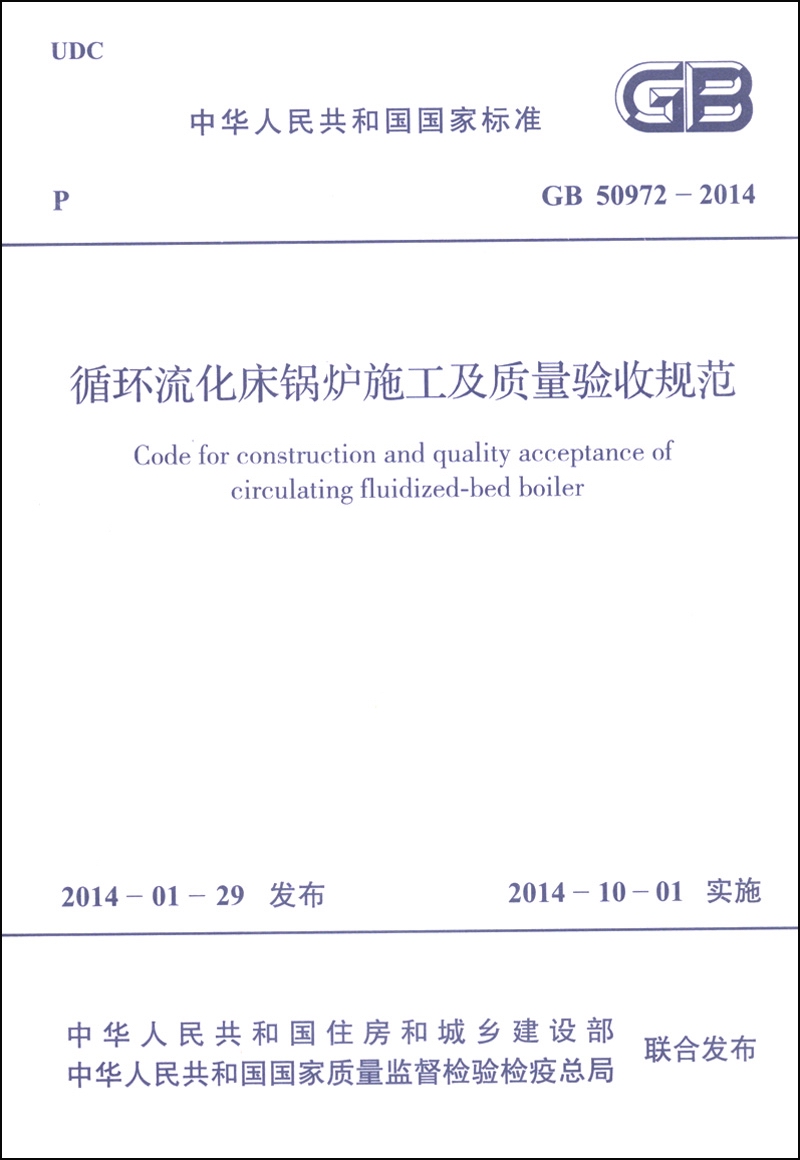 UDC

中华人民共和国国家标准

GB

P

GB 50972－2014

循环流化床锅炉施工及质量验收规范

Code for construction and quality acceptance of circulating fluidized-bed boiler

2014－01－29 发布

2014－10－01 实施

中华人民共和国住房和城乡建设部
中华人民共和国国家质量监督检验检疫总局

联合发布